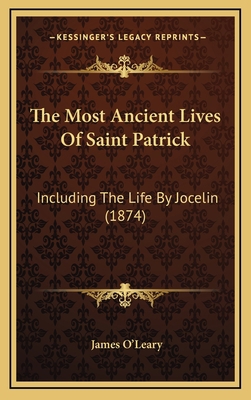 —KESSINGER'S LEGACY REPRINTS—

The Most Ancient Lives Of Saint Patrick

Including The Life By Jocelin (1874)

James O'Leary